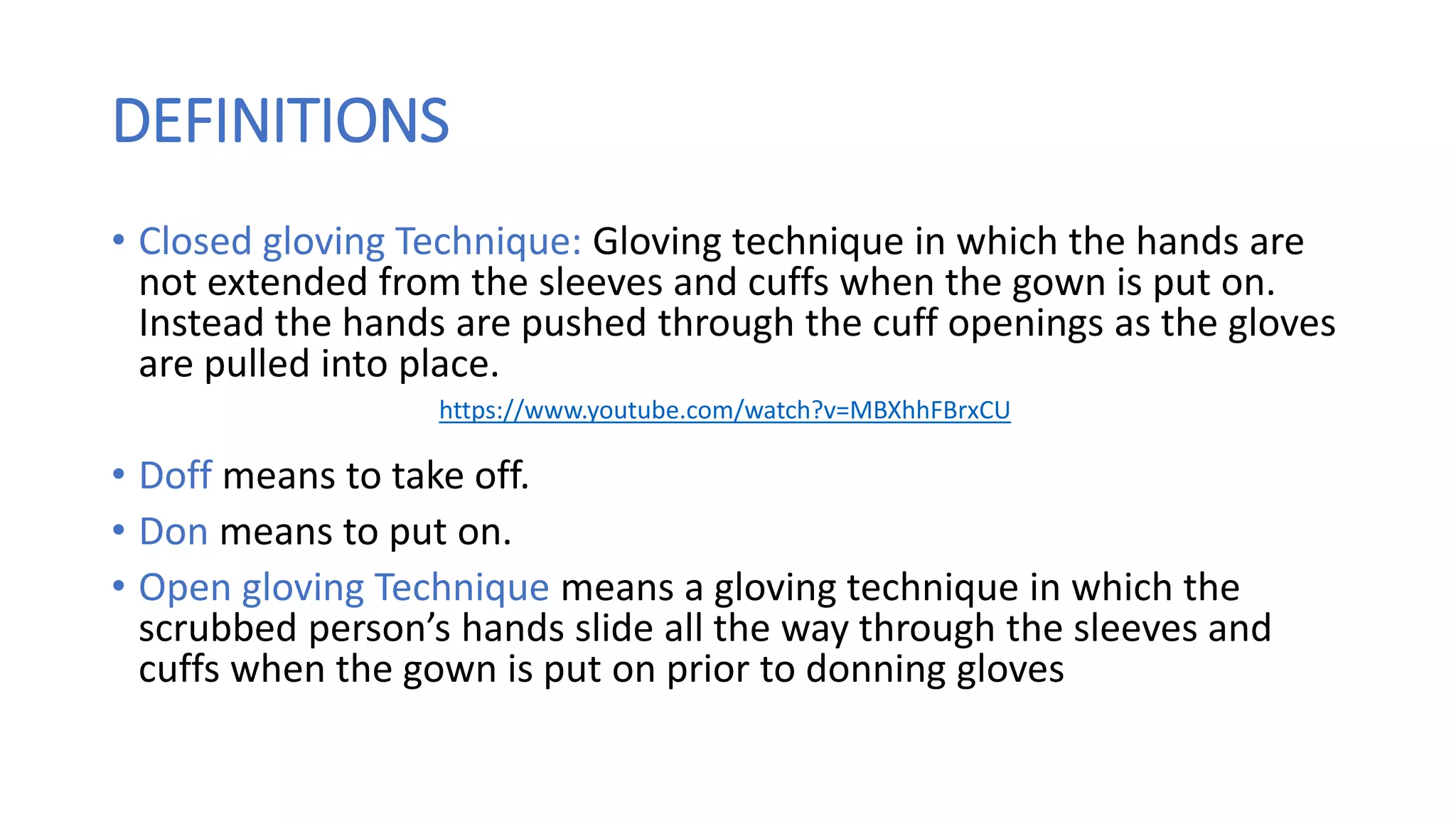 DEFINITIONS

• Closed gloving Technique: Gloving technique in which the hands are not extended from the sleeves and cuffs when the gown is put on. Instead the hands are pushed through the cuff openings as the gloves are pulled into place.

https://www.youtube.com/watch?v=MBXhhFBrxCU

• Doff means to take off.

• Don means to put on.

• Open gloving Technique means a gloving technique in which the scrubbed person's hands slide all the way through the sleeves and cuffs when the gown is put on prior to donning gloves